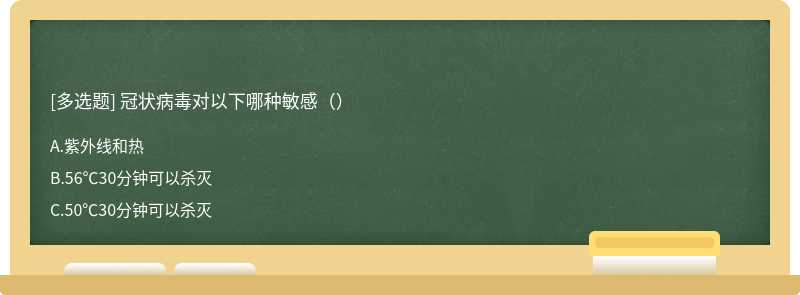 [多选题] 冠状病毒对以下哪种敏感（）

A.紫外线和热

B.56°C30分钟可以杀灭

C.50°C30分钟可以杀灭